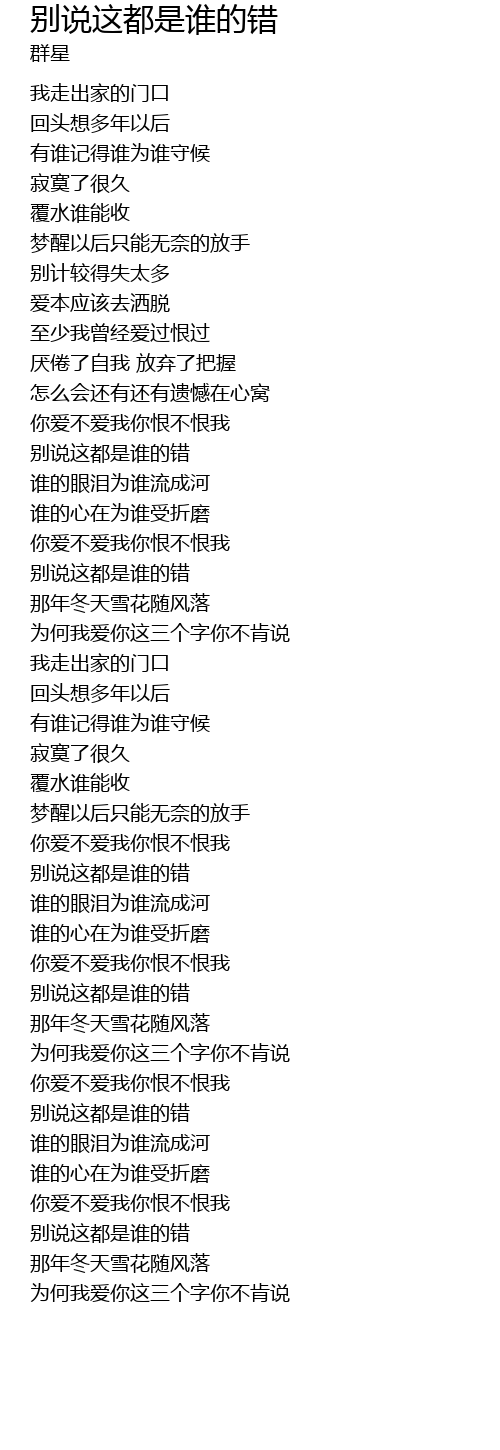 别说这都是谁的错
群星

我走出家的门口
回头想多年以后
有谁记得谁为谁守候
寂寞了很久
覆水谁能收
梦醒以后只能无奈的放手
别计较得失太多
爱本应该去洒脱
至少我曾经爱过恨过
厌倦了自我 放弃了把握
怎么会还有还有遗憾在心窝
你爱不爱我你恨不恨我
别说这都是谁的错
谁的眼泪为谁流成河
谁的心在为谁受折磨
你爱不爱我你恨不恨我
别说这都是谁的错
那年冬天雪花随风落
为何我爱你这三个字你不肯说
我走出家的门口
回头想多年以后
有谁记得谁为谁守候
寂寞了很久
覆水谁能收
梦醒以后只能无奈的放手
你爱不爱我你恨不恨我
别说这都是谁的错
谁的眼泪为谁流成河
谁的心在为谁受折磨
你爱不爱我你恨不恨我
别说这都是谁的错
那年冬天雪花随风落
为何我爱你这三个字你不肯说
你爱不爱我你恨不恨我
别说这都是谁的错
谁的眼泪为谁流成河
谁的心在为谁受折磨
你爱不爱我你恨不恨我
别说这都是谁的错
那年冬天雪花随风落
为何我爱你这三个字你不肯说